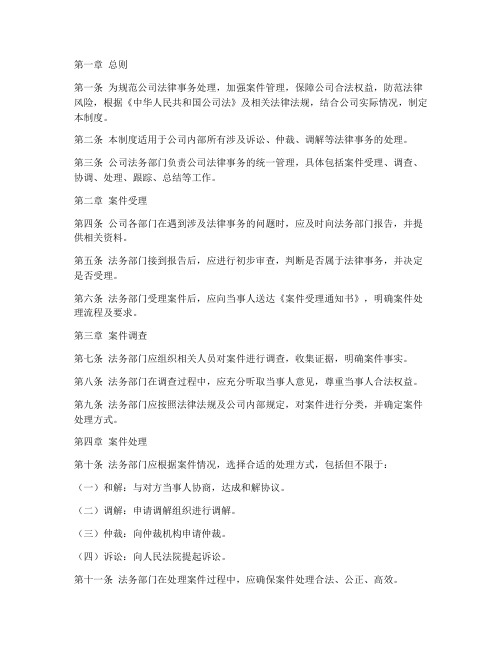 第一章 总则

第一条 为规范公司法律事务处理，加强案件管理，保障公司合法权益，防范法律风险，根据《中华人民共和国公司法》及相关法律法规，结合公司实际情况，制定本制度。

第二条 本制度适用于公司内部所有涉及诉讼、仲裁、调解等法律事务的处理。

第三条 公司法务部门负责公司法律事务的统一管理，具体包括案件受理、调查、协调、处理、跟踪、总结等工作。

第二章 案件受理

第四条 公司各部门在遇到涉及法律事务的问题时，应及时向法务部门报告，并提供相关资料。

第五条 法务部门接到报告后，应进行初步审查，判断是否属于法律事务，并决定是否受理。

第六条 法务部门受理案件后，应向当事人送达《案件受理通知书》，明确案件处理流程及要求。

第三章 案件调查

第七条 法务部门应组织相关人员对案件进行调查，收集证据，明确案件事实。

第八条 法务部门在调查过程中，应充分听取当事人意见，尊重当事人合法权益。

第九条 法务部门应按照法律法规及公司内部规定，对案件进行分类，并确定案件处理方式。

第四章 案件处理

第十条 法务部门应根据案件情况，选择合适的处理方式，包括但不限于：

（一）和解：与对方当事人协商，达成和解协议。

（二）调解：申请调解组织进行调解。

（三）仲裁：向仲裁机构申请仲裁。

（四）诉讼：向人民法院提起诉讼。

第十一条 法务部门在处理案件过程中，应确保案件处理合法、公正、高效。